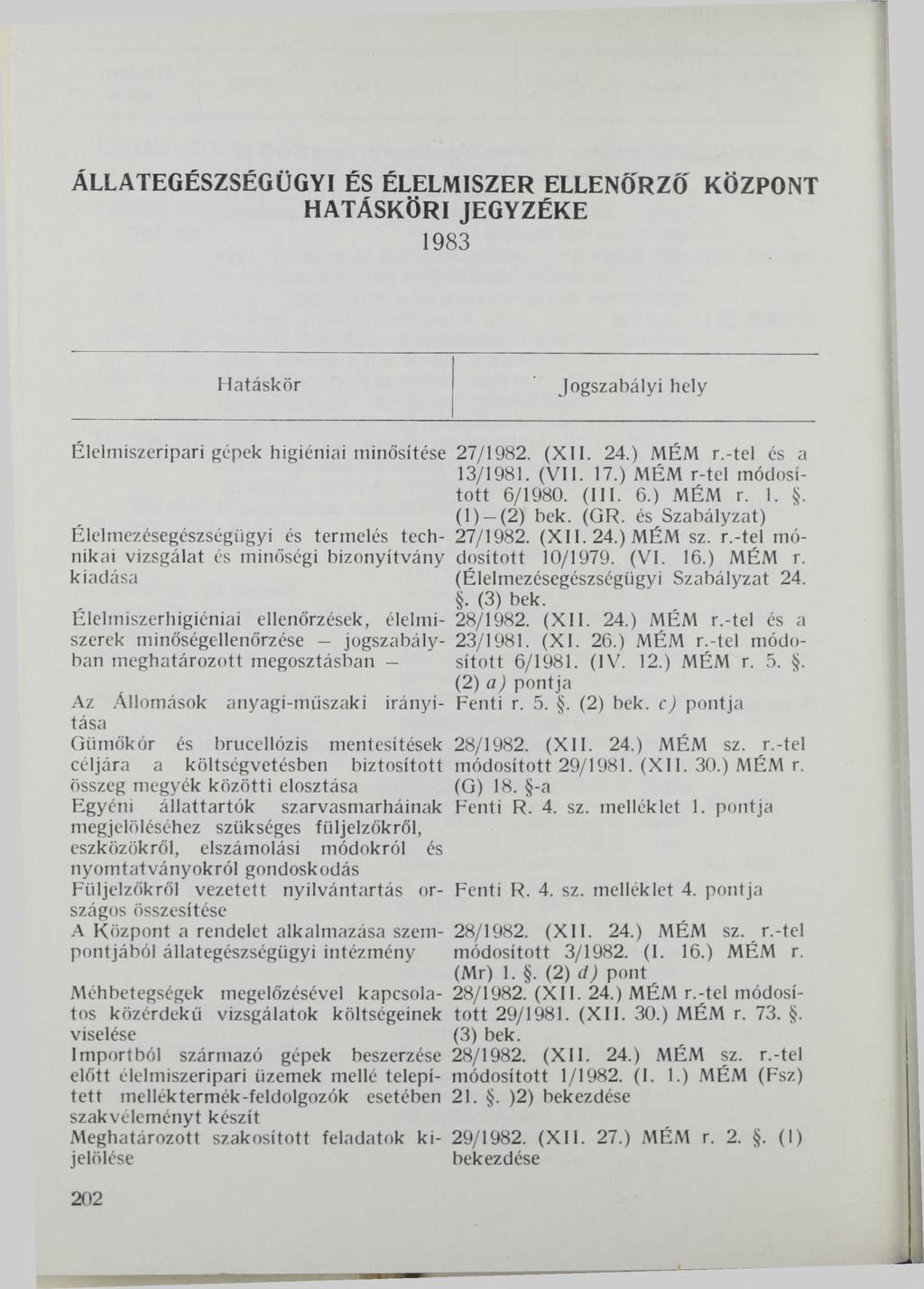 ÁLLATEGÉSZSÉGÜGYI ÉS ÉLELMISZER ELLENŐRZŐ KÖZPONT HATÁSKÖRI JEGYZÉKE

1983

| Hatáskör | Jogszabályi hely |
|---|---|
| Élelmiszeripari gépek higiéniai minősítése | 27/1982. (XII. 24.) MÉM r.-tel és a 13/1981. (VII. 17.) MÉM r-tel módosított 6/1980. (III. 6.) MÉM r. 1. §. (1)–(2) bek. (GR. és Szabályzat) |
| Élelmezésegészségügyi és termelés technikai vizsgálat és minőségi bizonyítvány kiadása | 27/1982. (XII. 24.) MÉM sz. r.-tel módosított 10/1979. (VI. 16.) MÉM r. (Élelmezésegészségügyi Szabályzat 24. §. (3) bek. |
| Élelmiszerhigiéniai ellenőrzések, élelmiszerek minőségellenőrzése – jogszabályban meghatározott megosztásban – | 28/1982. (XII. 24.) MÉM r.-tel és a 23/1981. (XI. 26.) MÉM r.-tel módosított 6/1981. (IV. 12.) MÉM r. 5. §. (2) a) pontja |
| Az Állomások anyagi-műszaki irányítása | Fenti r. 5. §. (2) bek. c) pontja |
| Gümőkór és brucellózis mentesítések céljára a költségvetésben biztosított összeg megyék közötti elosztása | 28/1982. (XII. 24.) MÉM sz. r.-tel módosított 29/1981. (XII. 30.) MÉM r. (G) 18. §-a |
| Egyéni állattartók szarvasmarháinak megjelöléséhez szükséges füljelzőkről, eszközökről, elszámolási módokról és nyomtatványokról gondoskodás | Fenti R. 4. sz. melléklet 1. pontja |
| Füljelzőkről vezetett nyilvántartás országos összesítése | Fenti R. 4. sz. melléklet 4. pontja |
| A Központ a rendelet alkalmazása szempontjából állategészségügyi intézmény | 28/1982. (XII. 24.) MÉM sz. r.-tel módosított 3/1982. (I. 16.) MÉM r. (Mr) 1. §. (2) d) pont |
| Méhbetegségek megelőzésével kapcsolatos közérdekű vizsgálatok költségeinek viselése | 28/1982. (XII. 24.) MÉM r.-tel módosított 29/1981. (XII. 30.) MÉM r. 73. §. (3) bek. |
| Importból származó gépek beszerzése előtt élelmiszeripari üzemek mellé telepített melléktermék-feldolgozók esetében szakvéleményt készít | 28/1982. (XII. 24.) MÉM sz. r.-tel módosított 1/1982. (I. 1.) MÉM (Fsz) 21. §. )2) bekezdése |
| Meghatározott szakosított feladatok kijelölése | 29/1982. (XII. 27.) MÉM r. 2. §. (1) bekezdése |

202